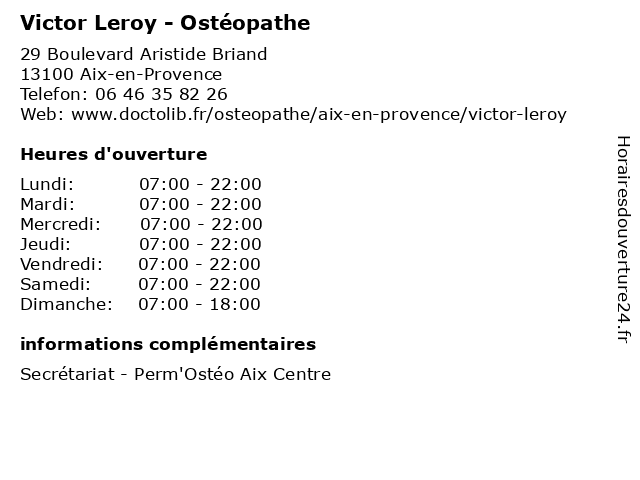 Victor Leroy - Ostéopathe

29 Boulevard Aristide Briand
13100 Aix-en-Provence
Telefon: 06 46 35 82 26
Web: www.doctolib.fr/osteopathe/aix-en-provence/victor-leroy

Heures d'ouverture

| | |
|---|---|
| Lundi: | 07:00 - 22:00 |
| Mardi: | 07:00 - 22:00 |
| Mercredi: | 07:00 - 22:00 |
| Jeudi: | 07:00 - 22:00 |
| Vendredi: | 07:00 - 22:00 |
| Samedi: | 07:00 - 22:00 |
| Dimanche: | 07:00 - 18:00 |

informations complémentaires

Secrétariat - Perm'Ostéo Aix Centre

Horairesdouverture24.fr